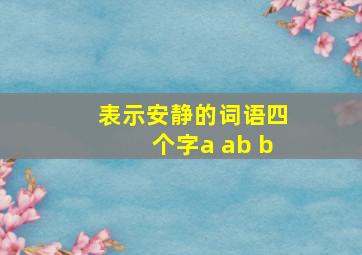 表示安静的词语四个字a ab b